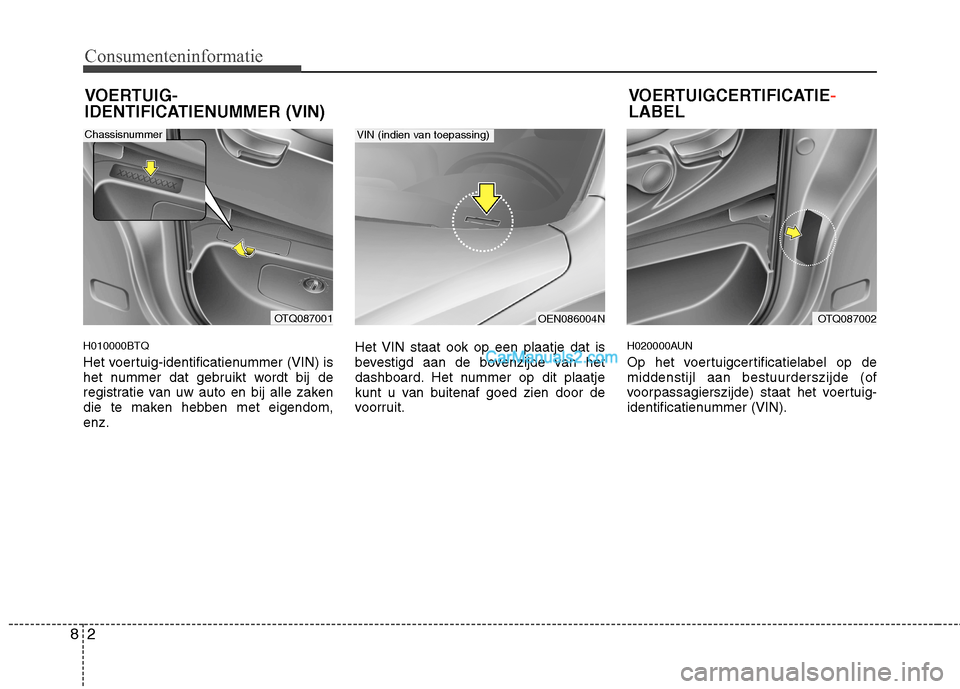 Consumenteninformatie

VOERTUIG-IDENTIFICATIENUMMER (VIN)

Chassisnummer

OTQ087001

H010000BTQ

Het voertuig-identificatienummer (VIN) is het nummer dat gebruikt wordt bij de registratie van uw auto en bij alle zaken die te maken hebben met eigendom, enz.

VIN (indien van toepassing)

OEN086004N

Het VIN staat ook op een plaatje dat is bevestigd aan de bovenzijde van het dashboard. Het nummer op dit plaatje kunt u van buitenaf goed zien door de voorruit.

CarManuals2.com

VOERTUIGCERTIFICATIE-LABEL

OTQ087002

H020000AUN

Op het voertuigcertificatielabel op de middenstijl aan bestuurderszijde (of voorpassagierszijde) staat het voertuig-identificatienummer (VIN).

8 2

carmanualsonline.info